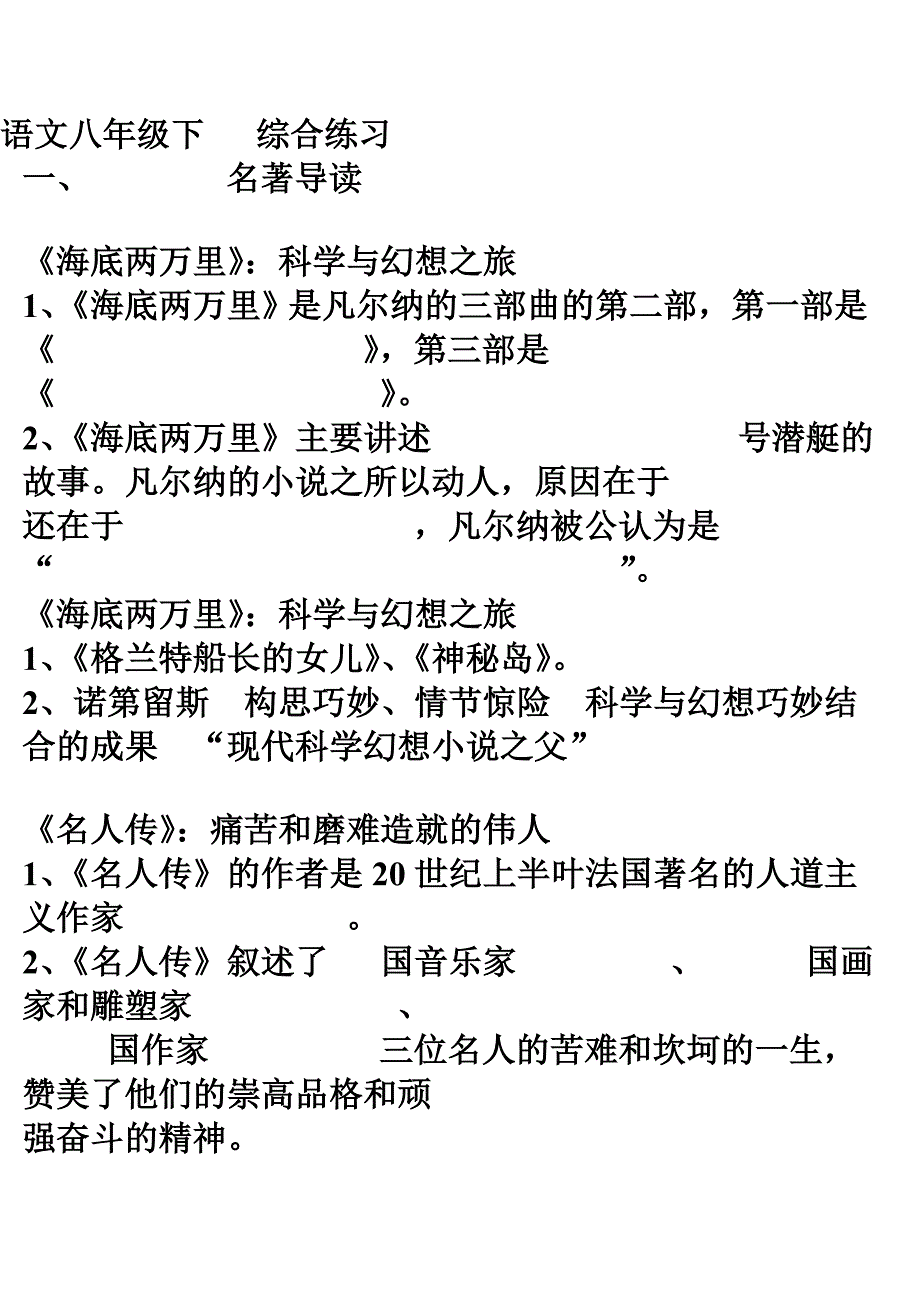 语文八年级下　　综合练习
一、　　　　名著导读

《海底两万里》：科学与幻想之旅
1、《海底两万里》是凡尔纳的三部曲的第二部，第一部是《　　　　　　　　　》，第三部是《　　　　　　　　　》。
2、《海底两万里》主要讲述　　　　　　　　号潜艇的故事。凡尔纳的小说之所以动人，原因在于　　　　还在于　　　　　　　　，凡尔纳被公认为是“　　　　　　　　　　　　”。
《海底两万里》：科学与幻想之旅
1、《格兰特船长的女儿》、《神秘岛》。
2、诺第留斯　构思巧妙、情节惊险　科学与幻想巧妙结合的成果　“现代科学幻想小说之父”

《名人传》：痛苦和磨难造就的伟人
1、《名人传》的作者是20世纪上半叶法国著名的人道主义作家　　　　　。
2、《名人传》叙述了　国音乐家　　　　、　　国画家和雕塑家　　　　、　　国作家　　　　三位名人的苦难和坎坷的一生，赞美了他们的崇高品格和顽强奋斗的精神。